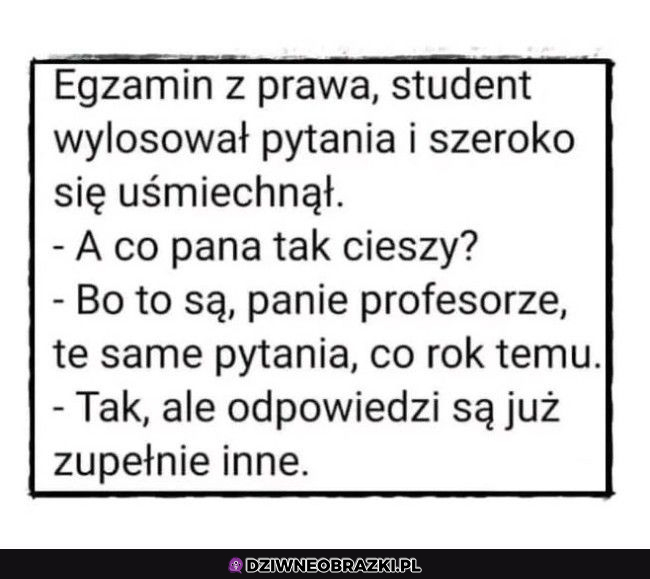 Egzamin z prawa, student wylosował pytania i szeroko się uśmiechnął.
- A co pana tak cieszy?
- Bo to są, panie profesorze, te same pytania, co rok temu.
- Tak, ale odpowiedzi są już zupełnie inne.

DZIWNEOBRAZKI.PL